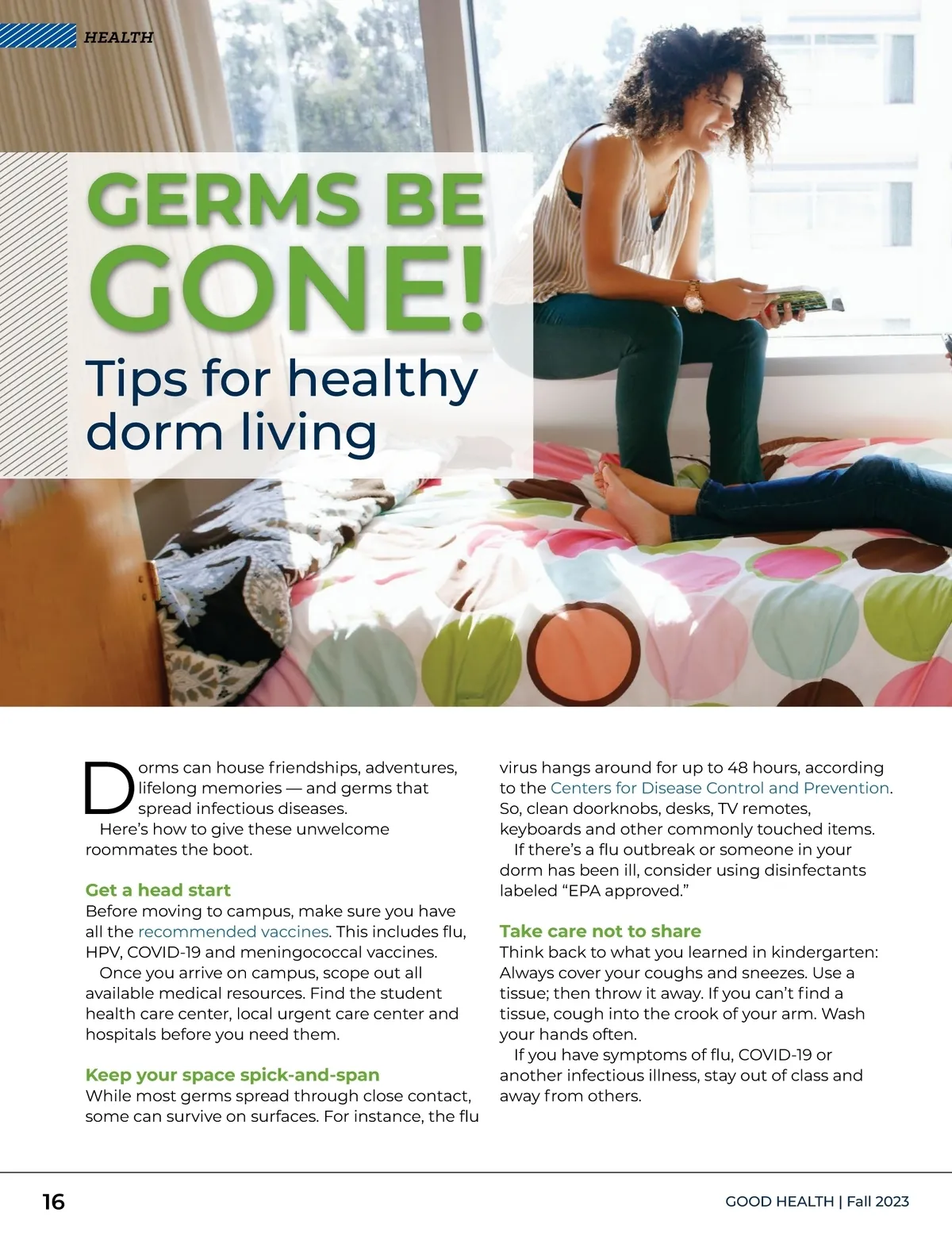 HEALTH

GERMS BE GONE!

Tips for healthy dorm living

Dorms can house friendships, adventures, lifelong memories — and germs that spread infectious diseases.

Here's how to give these unwelcome roommates the boot.

Get a head start
Before moving to campus, make sure you have all the recommended vaccines. This includes flu, HPV, COVID-19 and meningococcal vaccines.

Once you arrive on campus, scope out all available medical resources. Find the student health care center, local urgent care center and hospitals before you need them.

Keep your space spick-and-span
While most germs spread through close contact, some can survive on surfaces. For instance, the flu virus hangs around for up to 48 hours, according to the Centers for Disease Control and Prevention. So, clean doorknobs, desks, TV remotes, keyboards and other commonly touched items.

If there's a flu outbreak or someone in your dorm has been ill, consider using disinfectants labeled "EPA approved."

Take care not to share
Think back to what you learned in kindergarten: Always cover your coughs and sneezes. Use a tissue; then throw it away. If you can't find a tissue, cough into the crook of your arm. Wash your hands often.

If you have symptoms of flu, COVID-19 or another infectious illness, stay out of class and away from others.

16

GOOD HEALTH | Fall 2023